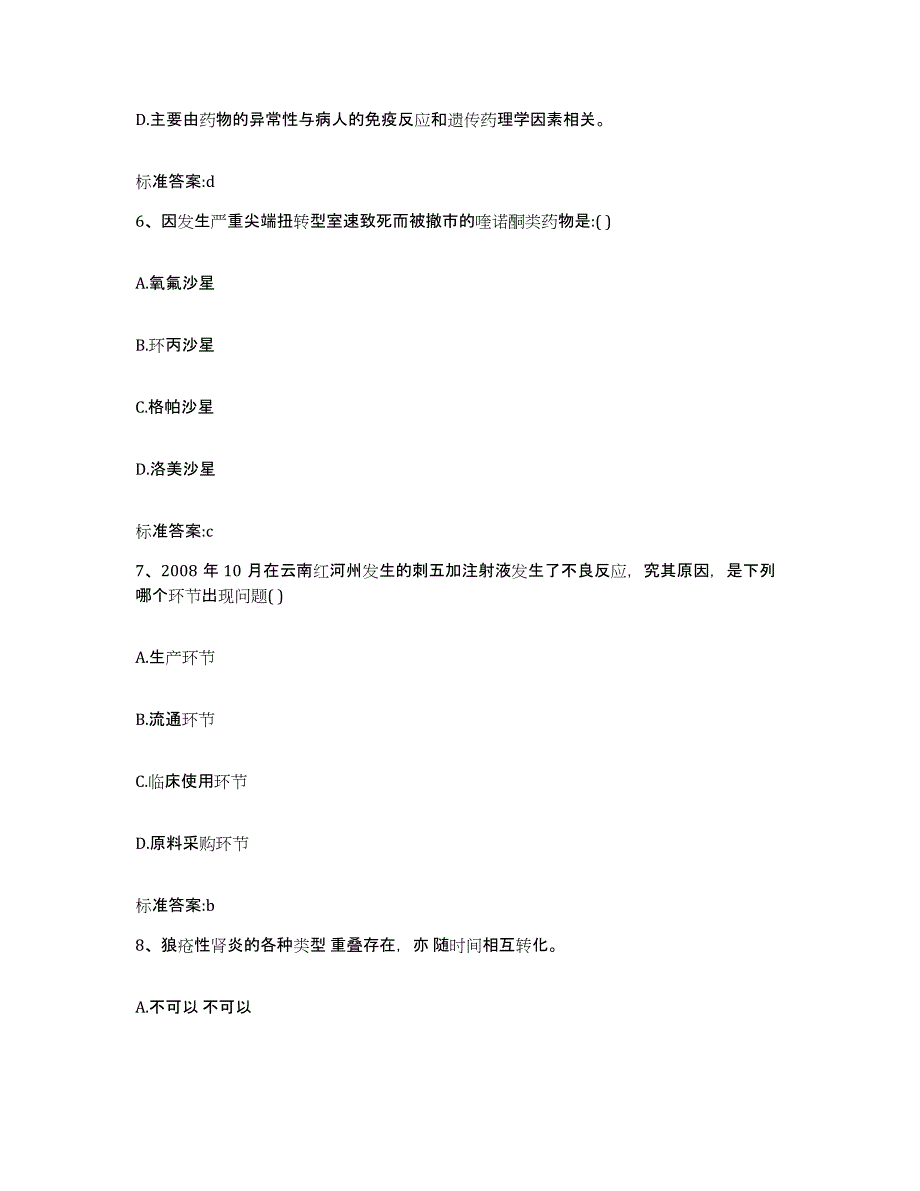 D.主要由药物的异常性与病人的免疫反应和遗传药理学因素相关。

标准答案:d

6、因发生严重尖端扭转型室速致死而被撤市的喹诺酮类药物是:( )

A.氧氟沙星

B.环丙沙星

C.格帕沙星

D.洛美沙星

标准答案:c

7、2008 年 10 月在云南红河州发生的刺五加注射液发生了不良反应，究其原因，是下列哪个环节出现问题( )

A.生产环节

B.流通环节

C.临床使用环节

D.原料采购环节

标准答案:b

8、狼疮性肾炎的各种类型 重叠存在，亦 随时间相互转化。

A.不可以 不可以